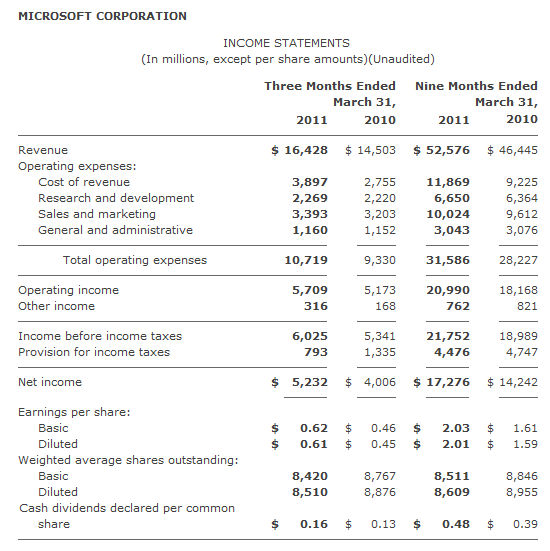 MICROSOFT CORPORATION

INCOME STATEMENTS
(In millions, except per share amounts)(Unaudited)

| | Three Months Ended March 31, 2011 | Three Months Ended March 31, 2010 | Nine Months Ended March 31, 2011 | Nine Months Ended March 31, 2010 |
|---|---|---|---|---|
| Revenue | $ 16,428 | $ 14,503 | $ 52,576 | $ 46,445 |
| Operating expenses: | | | | |
| Cost of revenue | 3,897 | 2,755 | 11,869 | 9,225 |
| Research and development | 2,269 | 2,220 | 6,650 | 6,364 |
| Sales and marketing | 3,393 | 3,203 | 10,024 | 9,612 |
| General and administrative | 1,160 | 1,152 | 3,043 | 3,076 |
| Total operating expenses | 10,719 | 9,330 | 31,586 | 28,227 |
| Operating income | 5,709 | 5,173 | 20,990 | 18,168 |
| Other income | 316 | 168 | 762 | 821 |
| Income before income taxes | 6,025 | 5,341 | 21,752 | 18,989 |
| Provision for income taxes | 793 | 1,335 | 4,476 | 4,747 |
| Net income | $ 5,232 | $ 4,006 | $ 17,276 | $ 14,242 |
| Earnings per share: | | | | |
| Basic | $ 0.62 | $ 0.46 | $ 2.03 | $ 1.61 |
| Diluted | $ 0.61 | $ 0.45 | $ 2.01 | $ 1.59 |
| Weighted average shares outstanding: | | | | |
| Basic | 8,420 | 8,767 | 8,511 | 8,846 |
| Diluted | 8,510 | 8,876 | 8,609 | 8,955 |
| Cash dividends declared per common share | $ 0.16 | $ 0.13 | $ 0.48 | $ 0.39 |